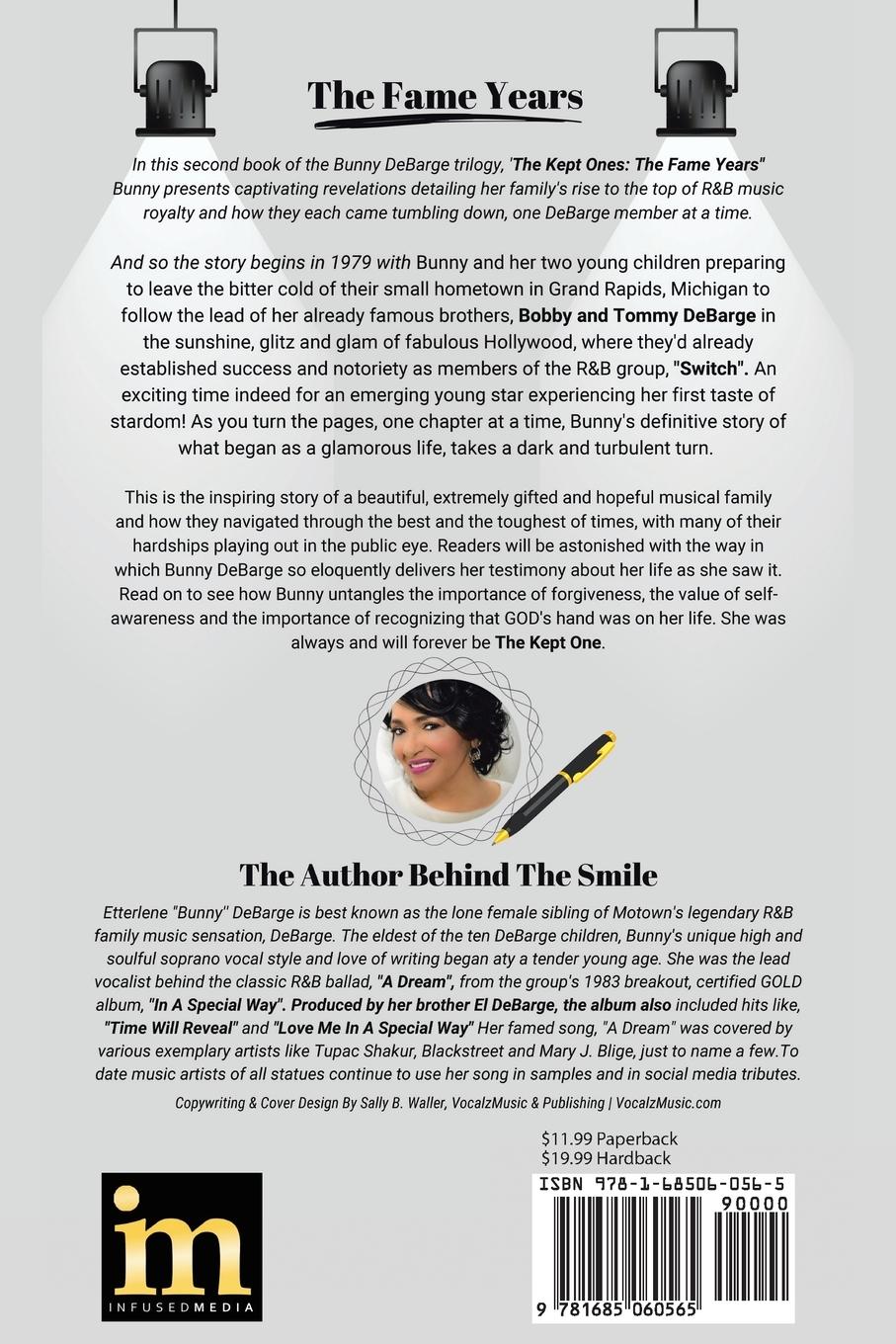 The Fame Years

In this second book of the Bunny DeBarge trilogy, 'The Kept Ones: The Fame Years" Bunny presents captivating revelations detailing her family's rise to the top of R&B music royalty and how they each came tumbling down, one DeBarge member at a time.

And so the story begins in 1979 with Bunny and her two young children preparing to leave the bitter cold of their small hometown in Grand Rapids, Michigan to follow the lead of her already famous brothers, Bobby and Tommy DeBarge in the sunshine, glitz and glam of fabulous Hollywood, where they'd already established success and notoriety as members of the R&B group, "Switch". An exciting time indeed for an emerging young star experiencing her first taste of stardom! As you turn the pages, one chapter at a time, Bunny's definitive story of what began as a glamorous life, takes a dark and turbulent turn.

This is the inspiring story of a beautiful, extremely gifted and hopeful musical family and how they navigated through the best and the toughest of times, with many of their hardships playing out in the public eye. Readers will be astonished with the way in which Bunny DeBarge so eloquently delivers her testimony about her life as she saw it. Read on to see how Bunny untangles the importance of forgiveness, the value of self-awareness and the importance of recognizing that GOD's hand was on her life. She was always and will forever be The Kept One.

The Author Behind The Smile

Etterlene "Bunny" DeBarge is best known as the lone female sibling of Motown's legendary R&B family music sensation, DeBarge. The eldest of the ten DeBarge children, Bunny's unique high and soulful soprano vocal style and love of writing began aty a tender young age. She was the lead vocalist behind the classic R&B ballad, "A Dream", from the group's 1983 breakout, certified GOLD album, "In A Special Way". Produced by her brother El DeBarge, the album also included hits like, "Time Will Reveal" and "Love Me In A Special Way" Her famed song, "A Dream" was covered by various exemplary artists like Tupac Shakur, Blackstreet and Mary J. Blige, just to name a few.To date music artists of all statues continue to use her song in samples and in social media tributes.

Copywriting & Cover Design By Sally B. Waller, VocalzMusic & Publishing | VocalzMusic.com

$11.99 Paperback
$19.99 Hardback

im
INFUSEDMEDIA

ISBN 978-1-68506-056-5
90000
9 781685 060565